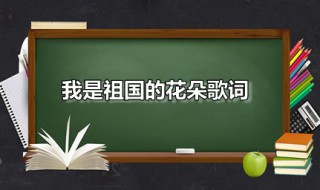 我是祖国的花朵歌词